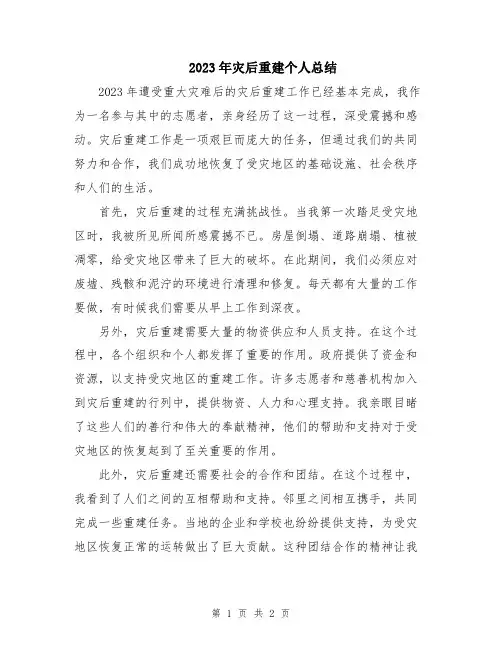 2023年灾后重建个人总结

2023年遭受重大灾难后的灾后重建工作已经基本完成，我作为一名参与其中的志愿者，亲身经历了这一过程，深受震撼和感动。灾后重建工作是一项艰巨而庞大的任务，但通过我们的共同努力和合作，我们成功地恢复了受灾地区的基础设施、社会秩序和人们的生活。

首先，灾后重建的过程充满挑战性。当我第一次踏足受灾地区时，我被所见所闻所感震撼不已。房屋倒塌、道路崩塌、植被凋零，给受灾地区带来了巨大的破坏。在此期间，我们必须应对废墟、残骸和泥泞的环境进行清理和修复。每天都有大量的工作要做，有时候我们需要从早上工作到深夜。

另外，灾后重建需要大量的物资供应和人员支持。在这个过程中，各个组织和个人都发挥了重要的作用。政府提供了资金和资源，以支持受灾地区的重建工作。许多志愿者和慈善机构加入到灾后重建的行列中，提供物资、人力和心理支持。我亲眼目睹了这些人们的善行和伟大的奉献精神，他们的帮助和支持对于受灾地区的恢复起到了至关重要的作用。

此外，灾后重建还需要社会的合作和团结。在这个过程中，我看到了人们之间的互相帮助和支持。邻里之间相互携手，共同完成一些重建任务。当地的企业和学校也纷纷提供支持，为受灾地区恢复正常的运转做出了巨大贡献。这种团结合作的精神让我

第 1 页 共 2 页